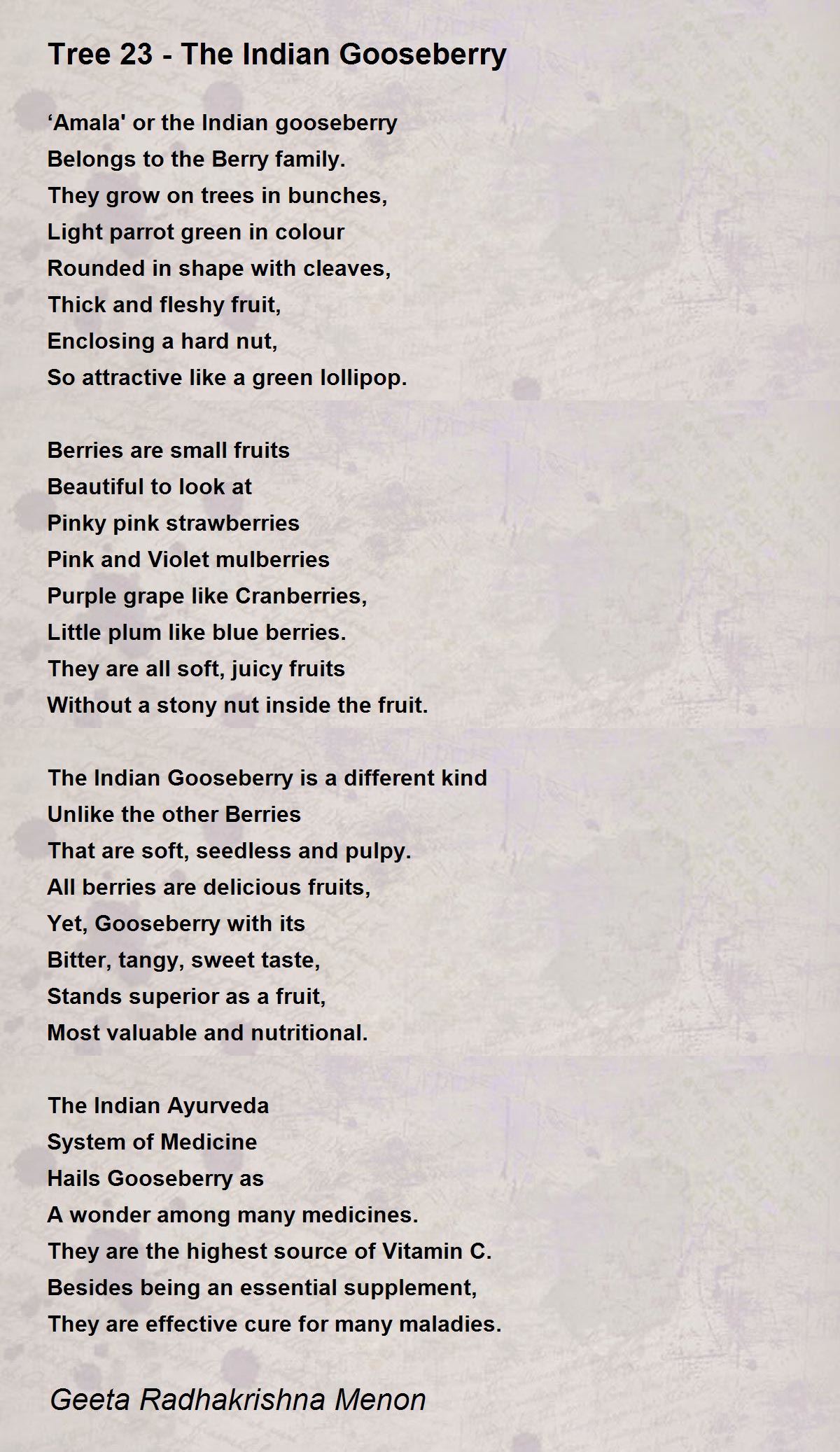 Tree 23 - The Indian Gooseberry

‘Amala' or the Indian gooseberry
Belongs to the Berry family.
They grow on trees in bunches,
Light parrot green in colour
Rounded in shape with cleaves,
Thick and fleshy fruit,
Enclosing a hard nut,
So attractive like a green lollipop.

Berries are small fruits
Beautiful to look at
Pinky pink strawberries
Pink and Violet mulberries
Purple grape like Cranberries,
Little plum like blue berries.
They are all soft, juicy fruits
Without a stony nut inside the fruit.

The Indian Gooseberry is a different kind
Unlike the other Berries
That are soft, seedless and pulpy.
All berries are delicious fruits,
Yet, Gooseberry with its
Bitter, tangy, sweet taste,
Stands superior as a fruit,
Most valuable and nutritional.

The Indian Ayurveda
System of Medicine
Hails Gooseberry as
A wonder among many medicines.
They are the highest source of Vitamin C.
Besides being an essential supplement,
They are effective cure for many maladies.

Geeta Radhakrishna Menon